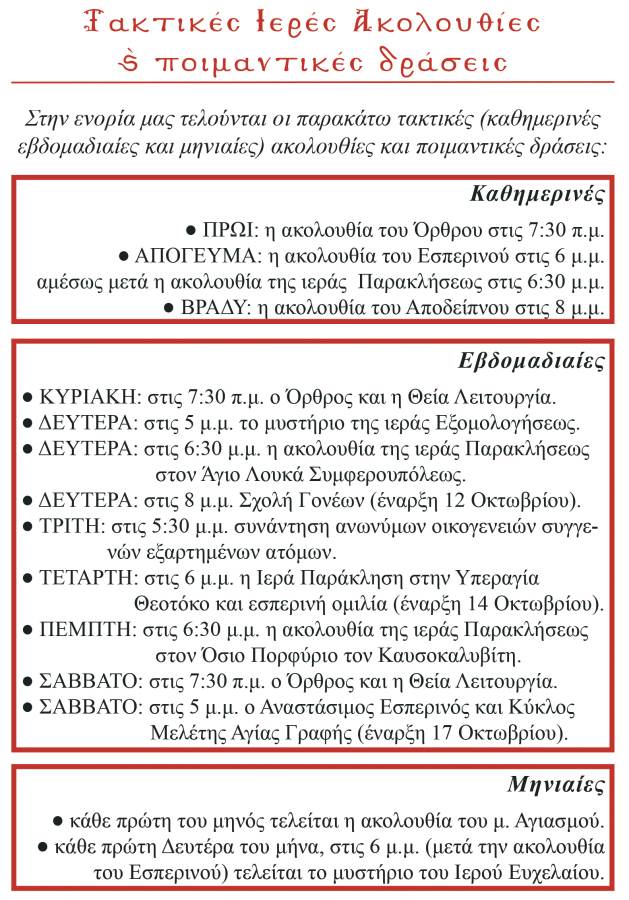 Τακτικές Ιερές Ακολουθίες & ποιμαντικές δράσεις

Στην ενορία μας τελούνται οι παρακάτω τακτικές (καθημερινές εβδομαδιαίες και μηνιαίες) ακολουθίες και ποιμαντικές δράσεις:

Καθημερινές

● ΠΡΩΙ: η ακολουθία του Όρθρου στις 7:30 π.μ.
● ΑΠΟΓΕΥΜΑ: η ακολουθία του Εσπερινού στις 6 μ.μ. αμέσως μετά η ακολουθία της ιεράς Παρακλήσεως στις 6:30 μ.μ.
● ΒΡΑΔΥ: η ακολουθία του Αποδείπνου στις 8 μ.μ.

Εβδομαδιαίες

● ΚΥΡΙΑΚΗ: στις 7:30 π.μ. ο Όρθρος και η Θεία Λειτουργία.
● ΔΕΥΤΕΡΑ: στις 5 μ.μ. το μυστήριο της ιεράς Εξομολογήσεως.
● ΔΕΥΤΕΡΑ: στις 6:30 μ.μ. η ακολουθία της ιεράς Παρακλήσεως στον Άγιο Λουκά Συμφερουπόλεως.
● ΔΕΥΤΕΡΑ: στις 8 μ.μ. Σχολή Γονέων (έναρξη 12 Οκτωβρίου).
● ΤΡΙΤΗ: στις 5:30 μ.μ. συνάντηση ανωνύμων οικογενειών συγγενών εξαρτημένων ατόμων.
● ΤΕΤΑΡΤΗ: στις 6 μ.μ. η Ιερά Παράκληση στην Υπεραγία Θεοτόκο και εσπερινή ομιλία (έναρξη 14 Οκτωβρίου).
● ΠΕΜΠΤΗ: στις 6:30 μ.μ. η ακολουθία της ιεράς Παρακλήσεως στον Όσιο Πορφύριο τον Καυσοκαλυβίτη.
● ΣΑΒΒΑΤΟ: στις 7:30 π.μ. ο Όρθρος και η Θεία Λειτουργία.
● ΣΑΒΒΑΤΟ: στις 5 μ.μ. ο Αναστάσιμος Εσπερινός και Κύκλος Μελέτης Αγίας Γραφής (έναρξη 17 Οκτωβρίου).

Μηνιαίες

● κάθε πρώτη του μηνός τελείται η ακολουθία του μ. Αγιασμού.
● κάθε πρώτη Δευτέρα του μήνα, στις 6 μ.μ. (μετά την ακολουθία του Εσπερινού) τελείται το μυστήριο του Ιερού Ευχελαίου.